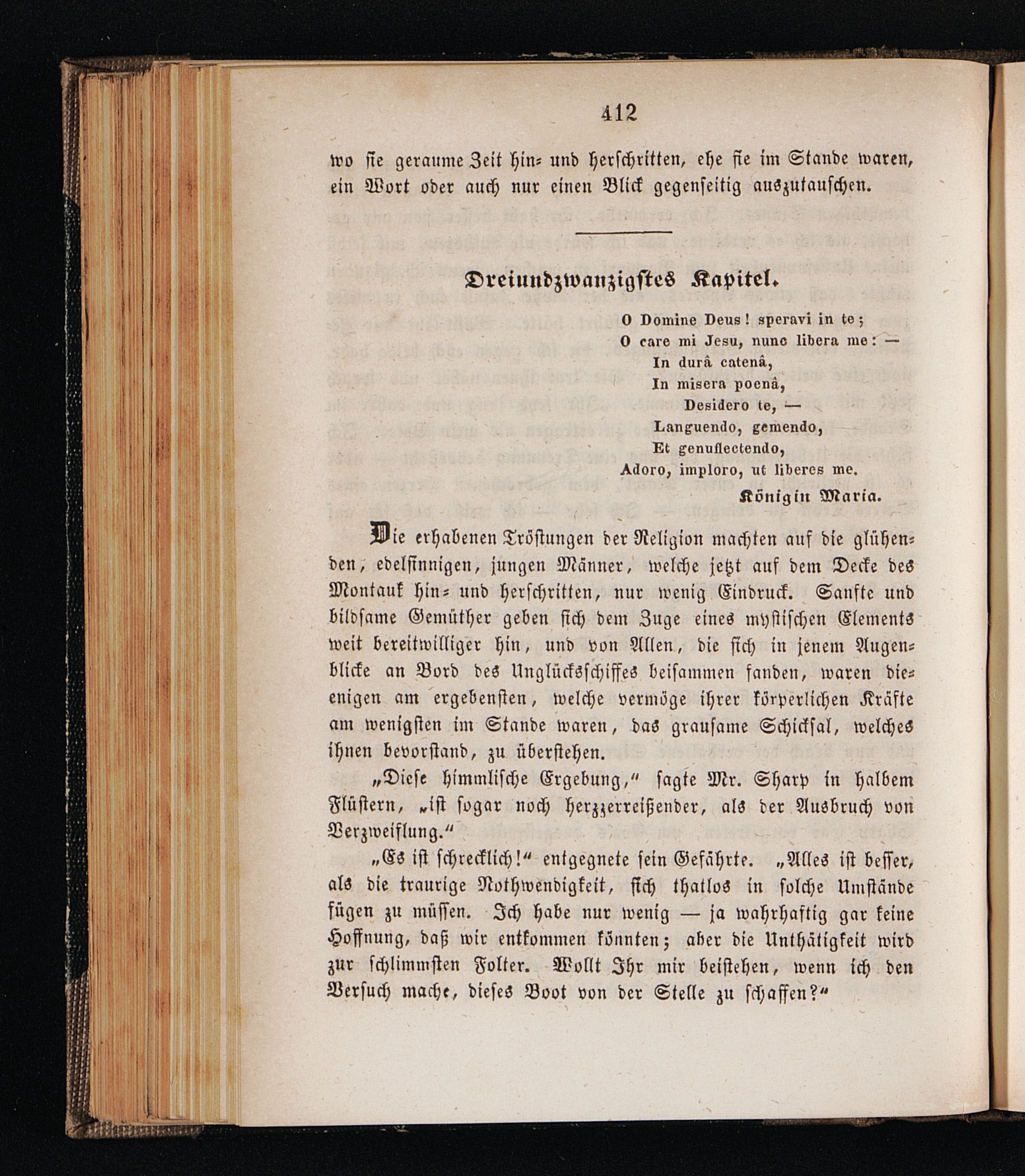 412

wo sie geraume Zeit hin- und herschritten, ehe sie im Stande waren, ein Wort oder auch nur einen Blick gegenseitig auszutauschen.

Dreiundzwanzigstes Kapitel.

O Domine Deus! speravi in te;
O care mi Jesu, nunc libera me: —
In durâ catenâ,
In misera poenâ,
Desidero te, —
Languendo, gemendo,
Et genuflectendo,
Adoro, imploro, ut liberes me.
Königin Maria.

Die erhabenen Tröstungen der Religion machten auf die glühenden, edelsinnigen, jungen Männer, welche jetzt auf dem Decke des Montauk hin- und herschritten, nur wenig Eindruck. Sanfte und bildsame Gemüther geben sich dem Zuge eines mystischen Elements weit bereitwilliger hin, und von Allen, die sich in jenem Augenblicke an Bord des Unglücksschiffes beisammen fanden, waren diejenigen am ergebensten, welche vermöge ihrer körperlichen Kräfte am wenigsten im Stande waren, das grausame Schicksal, welches ihnen bevorstand, zu überstehen.

„Diese himmlische Ergebung," sagte Mr. Sharp in halbem Flüstern, „ist sogar noch herzzerreißender, als der Ausbruch von Verzweiflung."

„Es ist schrecklich!" entgegnete sein Gefährte. „Alles ist besser, als die traurige Nothwendigkeit, sich thatlos in solche Umstände fügen zu müssen. Ich habe nur wenig — ja wahrhaftig gar keine Hoffnung, daß wir entkommen könnten; aber die Unthätigkeit wird zur schlimmsten Folter. Wollt Ihr mir beistehen, wenn ich den Versuch mache, dieses Boot von der Stelle zu schaffen?"